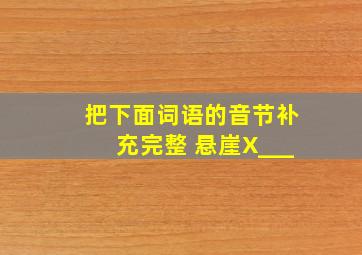 把下面词语的音节补充完整 悬崖X___